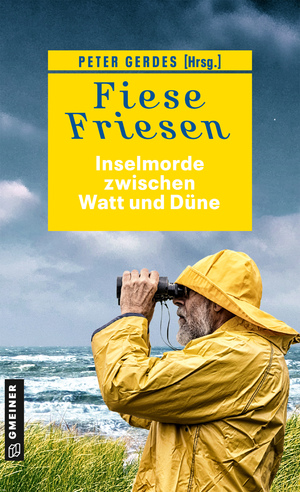 PETER GERDES [Hrsg.]

Fiese Friesen

Inselmorde zwischen Watt und Düne

GMEINER